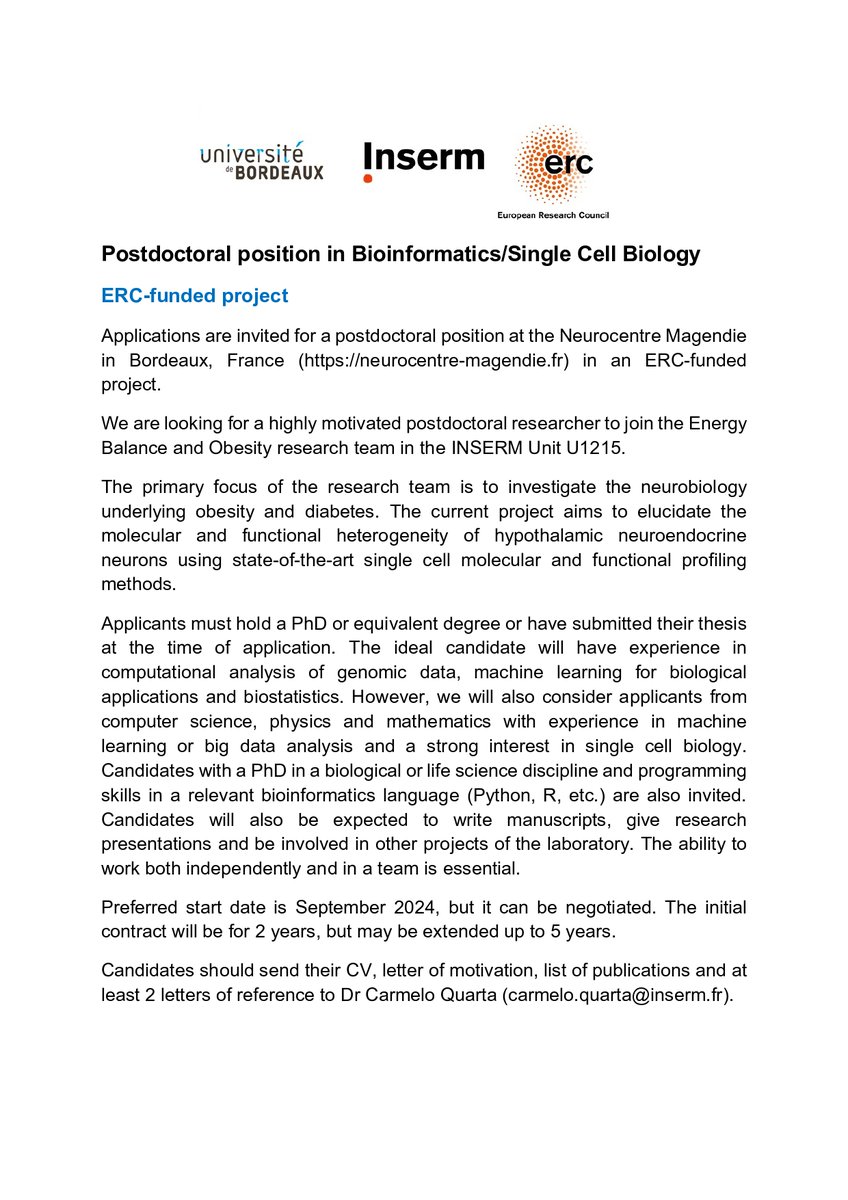 université de BORDEAUX

Inserm

erc
European Research Council

Postdoctoral position in Bioinformatics/Single Cell Biology

ERC-funded project

Applications are invited for a postdoctoral position at the Neurocentre Magendie in Bordeaux, France (https://neurocentre-magendie.fr) in an ERC-funded project.

We are looking for a highly motivated postdoctoral researcher to join the Energy Balance and Obesity research team in the INSERM Unit U1215.

The primary focus of the research team is to investigate the neurobiology underlying obesity and diabetes. The current project aims to elucidate the molecular and functional heterogeneity of hypothalamic neuroendocrine neurons using state-of-the-art single cell molecular and functional profiling methods.

Applicants must hold a PhD or equivalent degree or have submitted their thesis at the time of application. The ideal candidate will have experience in computational analysis of genomic data, machine learning for biological applications and biostatistics. However, we will also consider applicants from computer science, physics and mathematics with experience in machine learning or big data analysis and a strong interest in single cell biology. Candidates with a PhD in a biological or life science discipline and programming skills in a relevant bioinformatics language (Python, R, etc.) are also invited. Candidates will also be expected to write manuscripts, give research presentations and be involved in other projects of the laboratory. The ability to work both independently and in a team is essential.

Preferred start date is September 2024, but it can be negotiated. The initial contract will be for 2 years, but may be extended up to 5 years.

Candidates should send their CV, letter of motivation, list of publications and at least 2 letters of reference to Dr Carmelo Quarta (carmelo.quarta@inserm.fr).